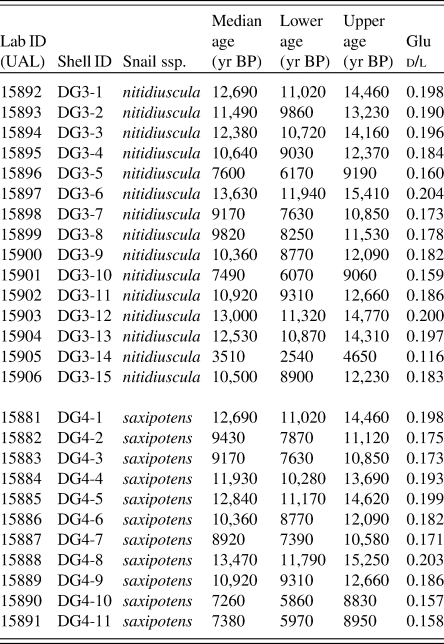 | Lab ID (UAL) | Shell ID | Snail ssp. | Median age (yr BP) | Lower age (yr BP) | Upper age (yr BP) | Glu D/L |
|---|---|---|---|---|---|---|
| 15892 | DG3-1 | nitidiuscula | 12,690 | 11,020 | 14,460 | 0.198 |
| 15893 | DG3-2 | nitidiuscula | 11,490 | 9860 | 13,230 | 0.190 |
| 15894 | DG3-3 | nitidiuscula | 12,380 | 10,720 | 14,160 | 0.196 |
| 15895 | DG3-4 | nitidiuscula | 10,640 | 9030 | 12,370 | 0.184 |
| 15896 | DG3-5 | nitidiuscula | 7600 | 6170 | 9190 | 0.160 |
| 15897 | DG3-6 | nitidiuscula | 13,630 | 11,940 | 15,410 | 0.204 |
| 15898 | DG3-7 | nitidiuscula | 9170 | 7630 | 10,850 | 0.173 |
| 15899 | DG3-8 | nitidiuscula | 9820 | 8250 | 11,530 | 0.178 |
| 15900 | DG3-9 | nitidiuscula | 10,360 | 8770 | 12,090 | 0.182 |
| 15901 | DG3-10 | nitidiuscula | 7490 | 6070 | 9060 | 0.159 |
| 15902 | DG3-11 | nitidiuscula | 10,920 | 9310 | 12,660 | 0.186 |
| 15903 | DG3-12 | nitidiuscula | 13,000 | 11,320 | 14,770 | 0.200 |
| 15904 | DG3-13 | nitidiuscula | 12,530 | 10,870 | 14,310 | 0.197 |
| 15905 | DG3-14 | nitidiuscula | 3510 | 2540 | 4650 | 0.116 |
| 15906 | DG3-15 | nitidiuscula | 10,500 | 8900 | 12,230 | 0.183 |
| 15881 | DG4-1 | saxipotens | 12,690 | 11,020 | 14,460 | 0.198 |
| 15882 | DG4-2 | saxipotens | 9430 | 7870 | 11,120 | 0.175 |
| 15883 | DG4-3 | saxipotens | 9170 | 7630 | 10,850 | 0.173 |
| 15884 | DG4-4 | saxipotens | 11,930 | 10,280 | 13,690 | 0.193 |
| 15885 | DG4-5 | saxipotens | 12,840 | 11,170 | 14,620 | 0.199 |
| 15886 | DG4-6 | saxipotens | 10,360 | 8770 | 12,090 | 0.182 |
| 15887 | DG4-7 | saxipotens | 8920 | 7390 | 10,580 | 0.171 |
| 15888 | DG4-8 | saxipotens | 13,470 | 11,790 | 15,250 | 0.203 |
| 15889 | DG4-9 | saxipotens | 10,920 | 9310 | 12,660 | 0.186 |
| 15890 | DG4-10 | saxipotens | 7260 | 5860 | 8830 | 0.157 |
| 15891 | DG4-11 | saxipotens | 7380 | 5970 | 8950 | 0.158 |